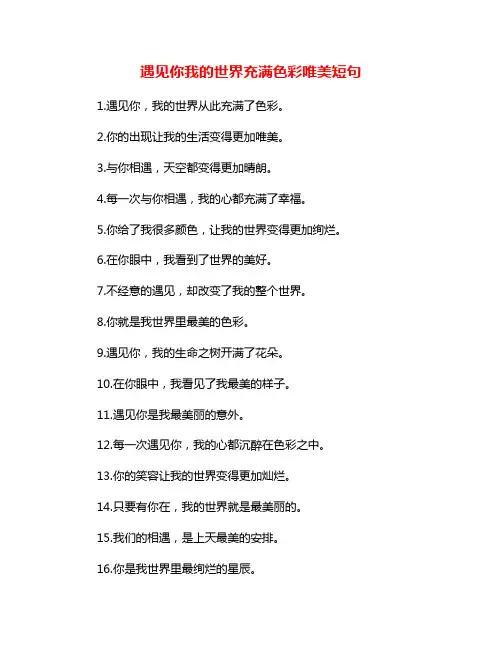 遇见你我的世界充满色彩唯美短句

1.遇见你，我的世界从此充满了色彩。

2.你的出现让我的生活变得更加唯美。

3.与你相遇，天空都变得更加晴朗。

4.每一次与你相遇，我的心都充满了幸福。

5.你给了我很多颜色，让我的世界变得更加绚烂。

6.在你眼中，我看到了世界的美好。

7.不经意的遇见，却改变了我的整个世界。

8.你就是我世界里最美的色彩。

9.遇见你，我的生命之树开满了花朵。

10.在你眼中，我看见了我最美的样子。

11.遇见你是我最美丽的意外。

12.每一次遇见你，我的心都沉醉在色彩之中。

13.你的笑容让我的世界变得更加灿烂。

14.只要有你在，我的世界就是最美丽的。

15.我们的相遇，是上天最美的安排。

16.你是我世界里最绚烂的星辰。